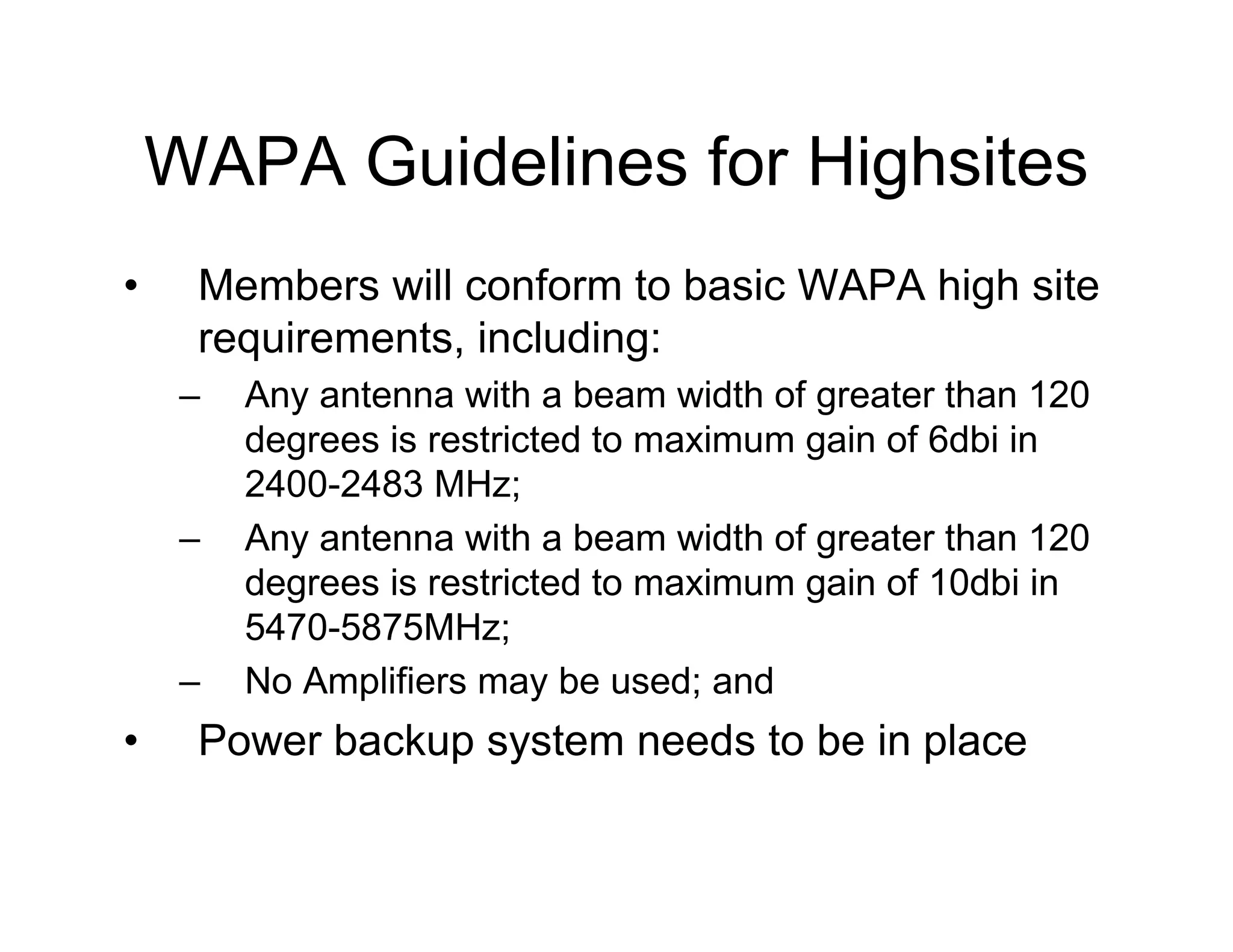 WAPA Guidelines for Highsites

• Members will conform to basic WAPA high site requirements, including:

– Any antenna with a beam width of greater than 120 degrees is restricted to maximum gain of 6dbi in 2400-2483 MHz;

– Any antenna with a beam width of greater than 120 degrees is restricted to maximum gain of 10dbi in 5470-5875MHz;

– No Amplifiers may be used; and

• Power backup system needs to be in place